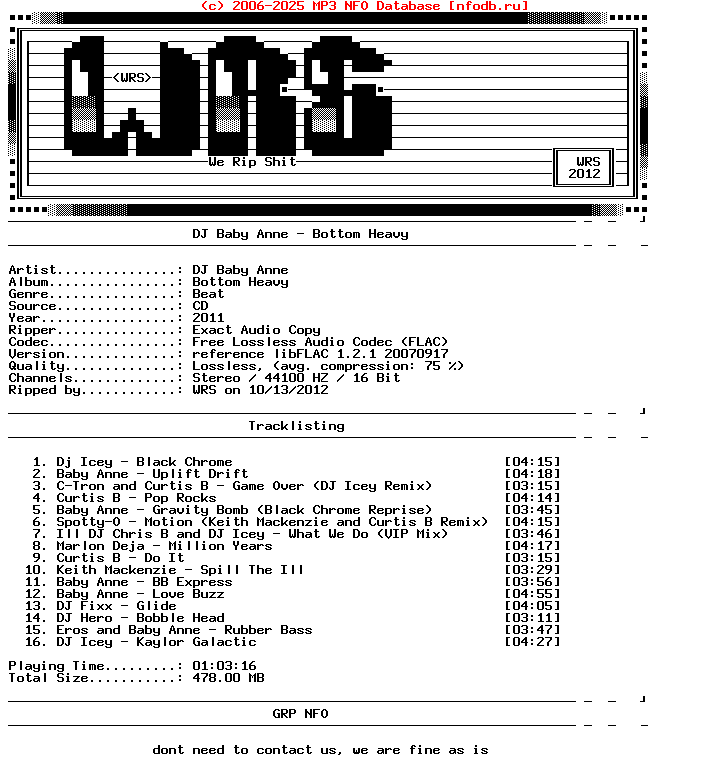 (c) 2006-2025 MP3 NFO Database [nfodb.ru]

<WRS>

We Rip Shit

WRS
2012

DJ Baby Anne - Bottom Heavy

Artist...............: DJ Baby Anne
Album................: Bottom Heavy
Genre................: Beat
Source...............: CD
Year.................: 2011
Ripper...............: Exact Audio Copy
Codec................: Free Lossless Audio Codec (FLAC)
Version..............: reference libFLAC 1.2.1 20070917
Quality..............: Lossless, (avg. compression: 75 %)
Channels.............: Stereo / 44100 HZ / 16 Bit
Ripped by............: WRS on 10/13/2012

Tracklisting

1. Dj Icey - Black Chrome [04:15]
2. Baby Anne - Uplift Drift [04:18]
3. C-Tron and Curtis B - Game Over (DJ Icey Remix) [03:15]
4. Curtis B - Pop Rocks [04:14]
5. Baby Anne - Gravity Bomb (Black Chrome Reprise) [03:45]
6. Spotty-O - Motion (Keith Mackenzie and Curtis B Remix) [04:15]
7. Ill DJ Chris B and DJ Icey - What We Do (VIP Mix) [03:46]
8. Marlon Deja - Million Years [04:17]
9. Curtis B - Do It [03:15]
10. Keith Mackenzie - Spill The Ill [03:29]
11. Baby Anne - BB Express [03:56]
12. Baby Anne - Love Buzz [04:55]
13. DJ Fixx - Glide [04:05]
14. DJ Hero - Bobble Head [03:11]
15. Eros and Baby Anne - Rubber Bass [03:47]
16. DJ Icey - Kaylor Galactic [04:27]

Playing Time.........: 01:03:16
Total Size...........: 478.00 MB

GRP NFO

dont need to contact us, we are fine as is